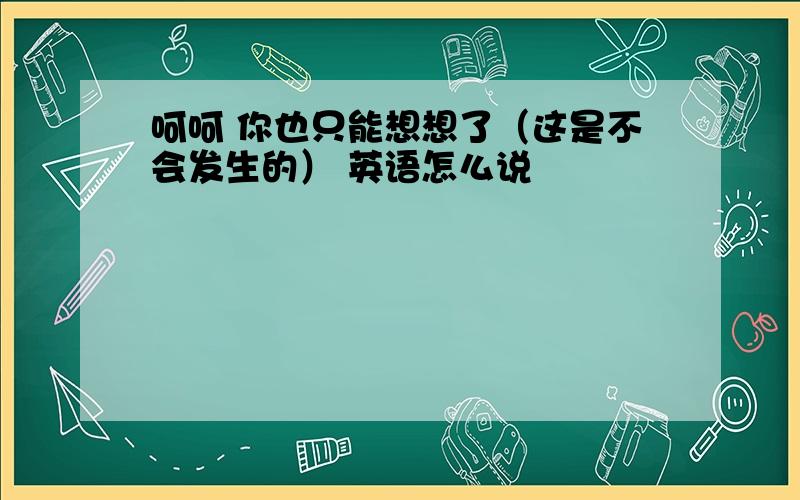 呵呵 你也只能想想了（这是不会发生的） 英语怎么说